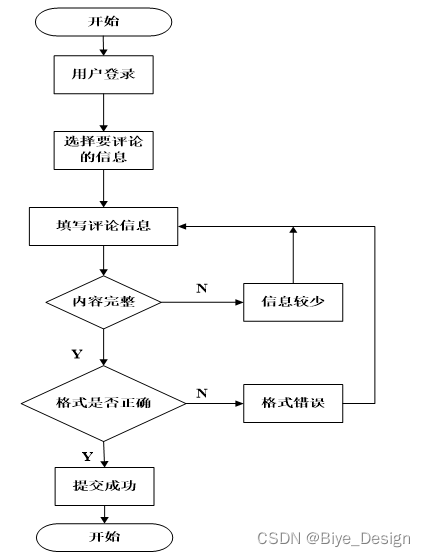 开始

用户登录

选择要评论的信息

填写评论信息

内容完整

N

信息较少

Y

格式是否正确

N

格式错误

Y

提交成功

开始

CSDN @Biye_Design